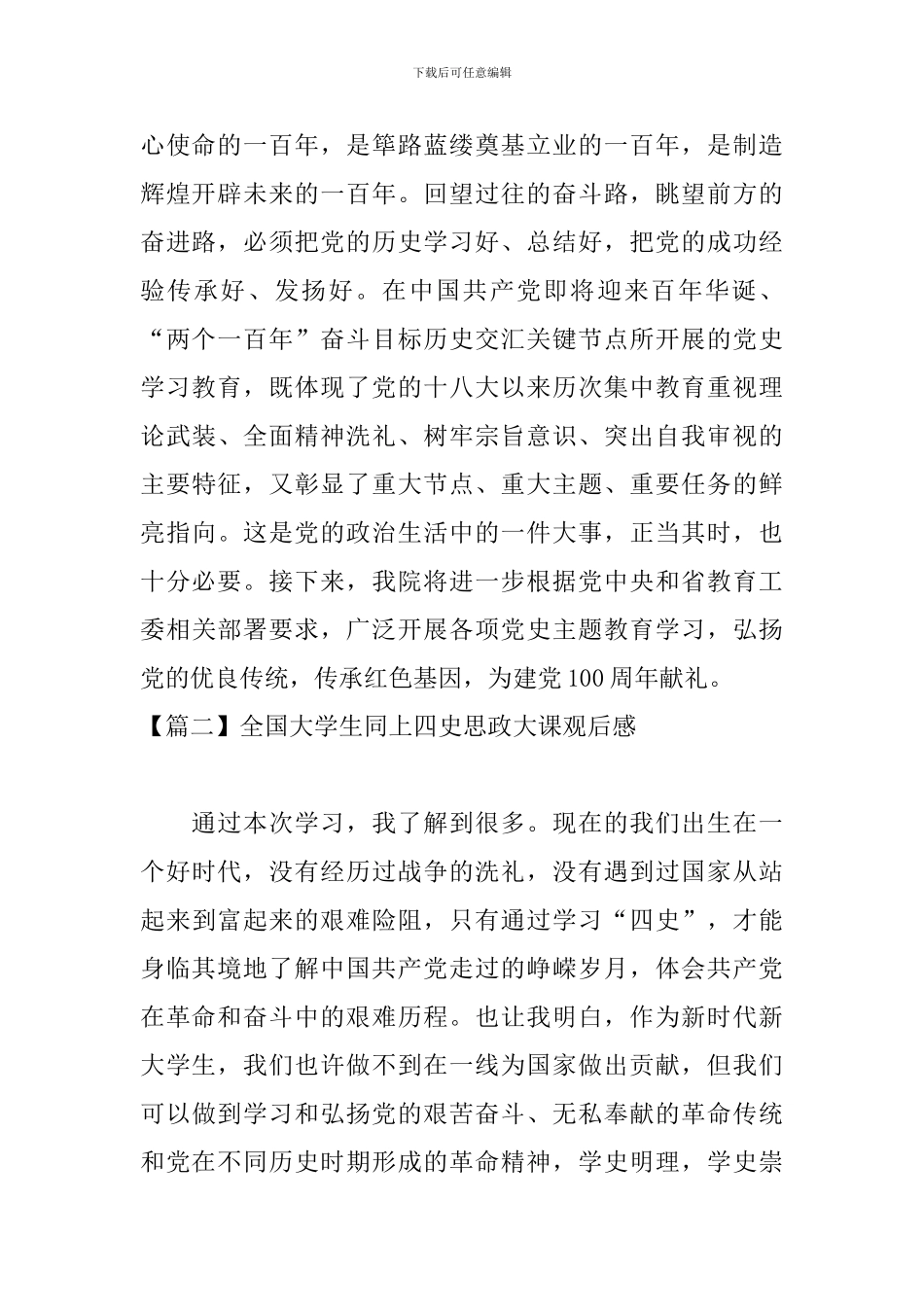 下载后可任意编辑

心使命的一百年，是筚路蓝缕奠基立业的一百年，是制造辉煌开辟未来的一百年。回望过往的奋斗路，眺望前方的奋进路，必须把党的历史学习好、总结好，把党的成功经验传承好、发扬好。在中国共产党即将迎来百年华诞、“两个一百年”奋斗目标历史交汇关键节点所开展的党史学习教育，既体现了党的十八大以来历次集中教育重视理论武装、全面精神洗礼、树牢宗旨意识、突出自我审视的主要特征，又彰显了重大节点、重大主题、重要任务的鲜亮指向。这是党的政治生活中的一件大事，正当其时，也十分必要。接下来，我院将进一步根据党中央和省教育工委相关部署要求，广泛开展各项党史主题教育学习，弘扬党的优良传统，传承红色基因，为建党100周年献礼。

【篇二】全国大学生同上四史思政大课观后感

通过本次学习，我了解到很多。现在的我们出生在一个好时代，没有经历过战争的洗礼，没有遇到过国家从站起来到富起来的艰难险阻，只有通过学习“四史”，才能身临其境地了解中国共产党走过的峥嵘岁月，体会共产党在革命和奋斗中的艰难历程。也让我明白，作为新时代新大学生，我们也许做不到在一线为国家做出贡献，但我们可以做到学习和弘扬党的艰苦奋斗、无私奉献的革命传统和党在不同历史时期形成的革命精神，学史明理，学史崇